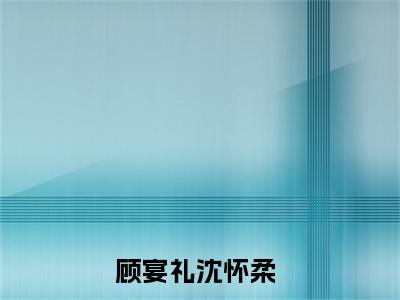 顾宴礼沈怀柔